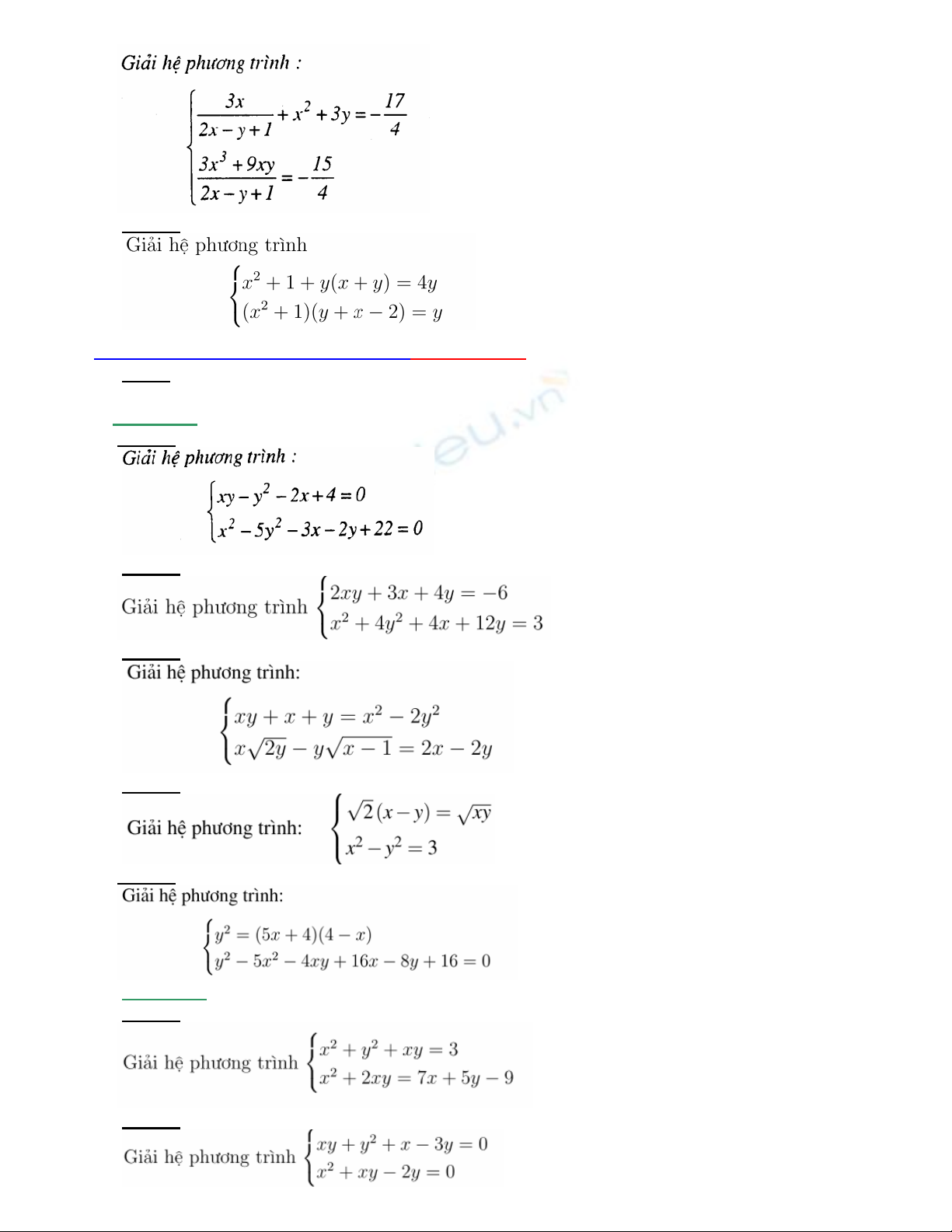 Giải hệ phương trình :

$\begin{cases} \frac{3x}{2x-y+1}+x^2+3y=-\frac{17}{4} \\ \frac{3x^3+9xy}{2x-y+1}=-\frac{15}{4} \end{cases}$

Giải hệ phương trình

$\begin{cases} x^2+1+y(x+y)=4y \\ (x^2+1)(y+x-2)=y \end{cases}$

eu.vn

Giải hệ phương trình :

$\begin{cases} xy-y^2-2x+4=0 \\ x^2-5y^2-3x-2y+22=0 \end{cases}$

Giải hệ phương trình $\begin{cases} 2xy+3x+4y=-6 \\ x^2+4y^2+4x+12y=3 \end{cases}$

Giải hệ phương trình:

$\begin{cases} xy+x+y=x^2-2y^2 \\ x\sqrt{2y}-y\sqrt{x-1}=2x-2y \end{cases}$

Giải hệ phương trình: $\begin{cases} \sqrt{2}(x-y)=\sqrt{xy} \\ x^2-y^2=3 \end{cases}$

Giải hệ phương trình:

$\begin{cases} y^2=(5x+4)(4-x) \\ y^2-5x^2-4xy+16x-8y+16=0 \end{cases}$

Giải hệ phương trình $\begin{cases} x^2+y^2+xy=3 \\ x^2+2xy=7x+5y-9 \end{cases}$

Giải hệ phương trình $\begin{cases} xy+y^2+x-3y=0 \\ x^2+xy-2y=0 \end{cases}$